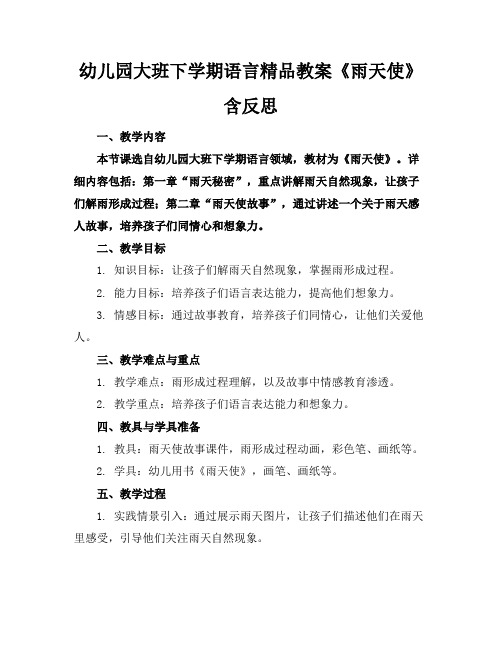 幼儿园大班下学期语言精品教案《雨天使》含反思

一、教学内容

本节课选自幼儿园大班下学期语言领域，教材为《雨天使》。详细内容包括：第一章“雨天秘密”，重点讲解雨天自然现象，让孩子们解雨形成过程；第二章“雨天使故事”，通过讲述一个关于雨天感人故事，培养孩子们同情心和想象力。

二、教学目标

1. 知识目标：让孩子们解雨天自然现象，掌握雨形成过程。

2. 能力目标：培养孩子们语言表达能力，提高他们想象力。

3. 情感目标：通过故事教育，培养孩子们同情心，让他们关爱他人。

三、教学难点与重点

1. 教学难点：雨形成过程理解，以及故事中情感教育渗透。

2. 教学重点：培养孩子们语言表达能力和想象力。

四、教具与学具准备

1. 教具：雨天使故事课件，雨形成过程动画，彩色笔、画纸等。

2. 学具：幼儿用书《雨天使》，画笔、画纸等。

五、教学过程

1. 实践情景引入：通过展示雨天图片，让孩子们描述他们在雨天里感受，引导他们关注雨天自然现象。